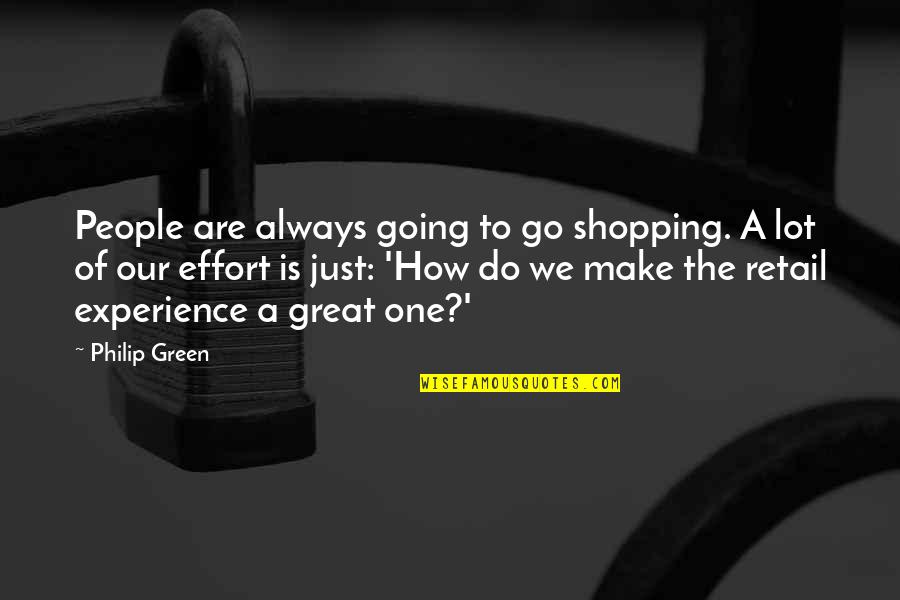 People are always going to go shopping. A lot of our effort is just: 'How do we make the retail experience a great one?'

~ Philip Green

WISEFAMOUSQUOTES.COM